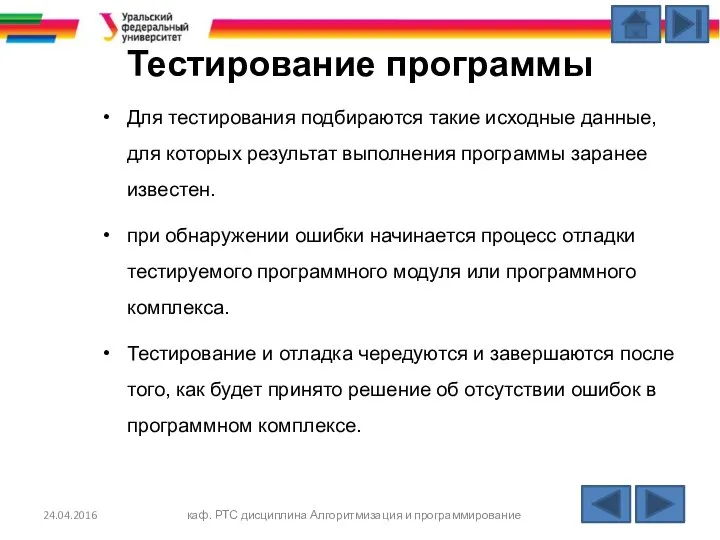 Уральский федеральный университет

Тестирование программы

• Для тестирования подбираются такие исходные данные, для которых результат выполнения программы заранее известен.

• при обнаружении ошибки начинается процесс отладки тестируемого программного модуля или программного комплекса.

• Тестирование и отладка чередуются и завершаются после того, как будет принято решение об отсутствии ошибок в программном комплексе.

24.04.2016

каф. РТС дисциплина Алгоритмизация и программирование